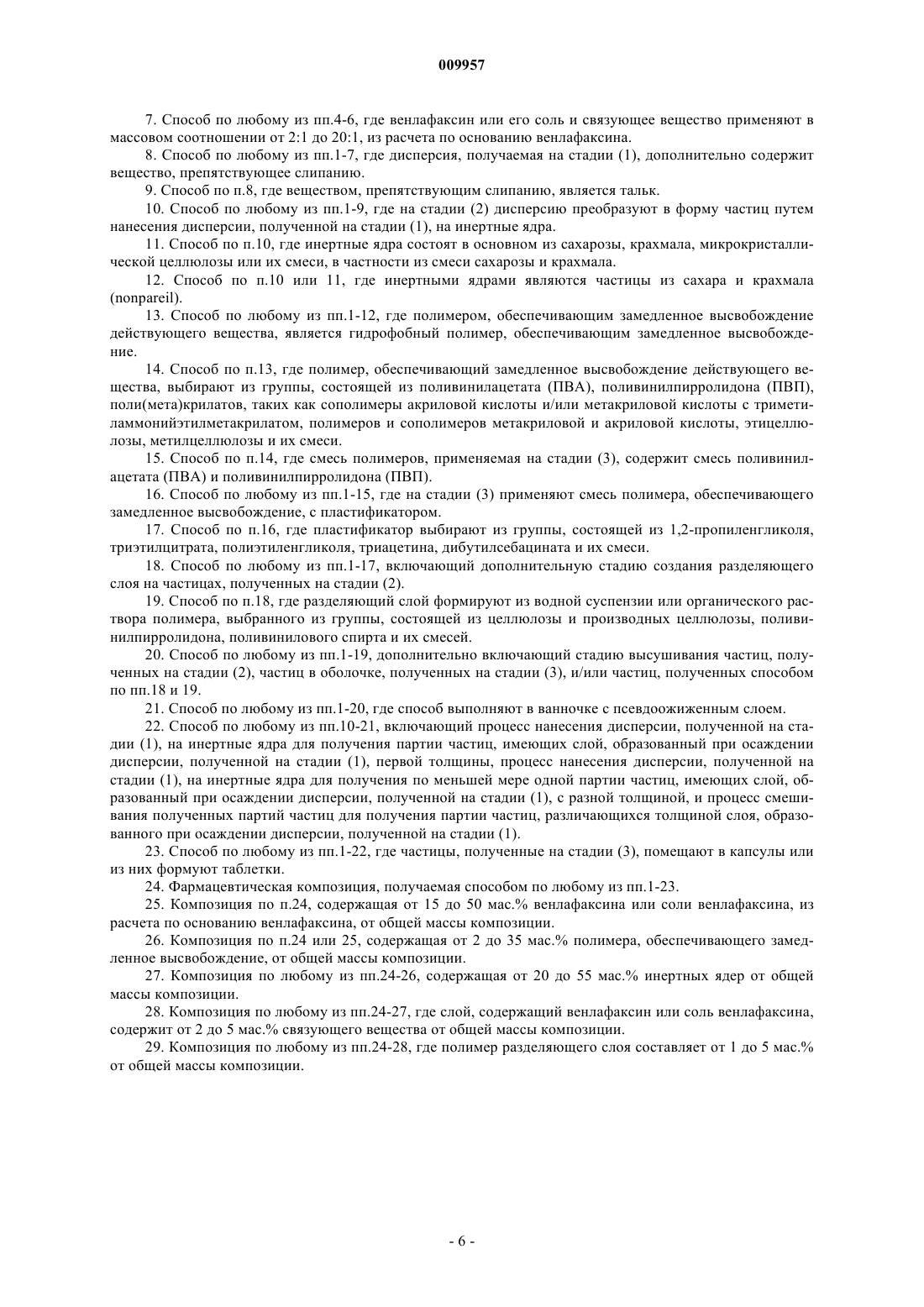 009957

7. Способ по любому из пп.4-6, где венлафаксин или его соль и связующее вещество применяют в массовом соотношении от 2:1 до 20:1, из расчета по основанию венлафаксина.

8. Способ по любому из пп.1-7, где дисперсия, получаемая на стадии (1), дополнительно содержит вещество, препятствующее слипанию.

9. Способ по п.8, где веществом, препятствующим слипанию, является тальк.

10. Способ по любому из пп.1-9, где на стадии (2) дисперсию преобразуют в форму частиц путем нанесения дисперсии, полученной на стадии (1), на инертные ядра.

11. Способ по п.10, где инертные ядра состоят в основном из сахарозы, крахмала, микрокристаллической целлюлозы или их смеси, в частности из смеси сахарозы и крахмала.

12. Способ по п.10 или 11, где инертными ядрами являются частицы из сахара и крахмала (nonpareil).

13. Способ по любому из пп.1-12, где полимером, обеспечивающим замедленное высвобождение действующего вещества, является гидрофобный полимер, обеспечивающим замедленное высвобождение.

14. Способ по п.13, где полимер, обеспечивающий замедленное высвобождение действующего вещества, выбирают из группы, состоящей из поливинилацетата (ПВА), поливинилпирролидона (ПВП), поли(мета)крилатов, таких как сополимеры акриловой кислоты и/или метакриловой кислоты с триметиламмонийэтилметакрилатом, полимеров и сополимеров метакриловой и акриловой кислоты, этицеллюлозы, метилцеллюлозы и их смеси.

15. Способ по п.14, где смесь полимеров, применяемая на стадии (3), содержит смесь поливинилацетата (ПВА) и поливинилпирролидона (ПВП).

16. Способ по любому из пп.1-15, где на стадии (3) применяют смесь полимера, обеспечивающего замедленное высвобождение, с пластификатором.

17. Способ по п.16, где пластификатор выбирают из группы, состоящей из 1,2-пропиленгликоля, триэтилцитрата, полиэтиленгликоля, триацетина, дибутилсебацината и их смеси.

18. Способ по любому из пп.1-17, включающий дополнительную стадию создания разделяющего слоя на частицах, полученных на стадии (2).

19. Способ по п.18, где разделяющий слой формируют из водной суспензии или органического раствора полимера, выбранного из группы, состоящей из целлюлозы и производных целлюлозы, поливинилпирролидона, поливинилового спирта и их смесей.

20. Способ по любому из пп.1-19, дополнительно включающий стадию высушивания частиц, полученных на стадии (2), частиц в оболочке, полученных на стадии (3), и/или частиц, полученных способом по пп.18 и 19.

21. Способ по любому из пп.1-20, где способ выполняют в ванночке с псевдоожиженным слоем.

22. Способ по любому из пп.10-21, включающий процесс нанесения дисперсии, полученной на стадии (1), на инертные ядра для получения партии частиц, имеющих слой, образованный при осаждении дисперсии, полученной на стадии (1), первой толщины, процесс нанесения дисперсии, полученной на стадии (1), на инертные ядра для получения по меньшей мере одной партии частиц, имеющих слой, образованный при осаждении дисперсии, полученной на стадии (1), с разной толщиной, и процесс смешивания полученных партий частиц для получения партии частиц, различающихся толщиной слоя, образованного при осаждении дисперсии, полученной на стадии (1).

23. Способ по любому из пп.1-22, где частицы, полученные на стадии (3), помещают в капсулы или из них формуют таблетки.

24. Фармацевтическая композиция, получаемая способом по любому из пп.1-23.

25. Композиция по п.24, содержащая от 15 до 50 мас.% венлафаксина или соли венлафаксина, из расчета по основанию венлафаксина, от общей массы композиции.

26. Композиция по п.24 или 25, содержащая от 2 до 35 мас.% полимера, обеспечивающего замедленное высвобождение, от общей массы композиции.

27. Композиция по любому из пп.24-26, содержащая от 20 до 55 мас.% инертных ядер от общей массы композиции.

28. Композиция по любому из пп.24-27, где слой, содержащий венлафаксин или соль венлафаксина, содержит от 2 до 5 мас.% связующего вещества от общей массы композиции.

29. Композиция по любому из пп.24-28, где полимер разделяющего слоя составляет от 1 до 5 мас.% от общей массы композиции.

- 6 -